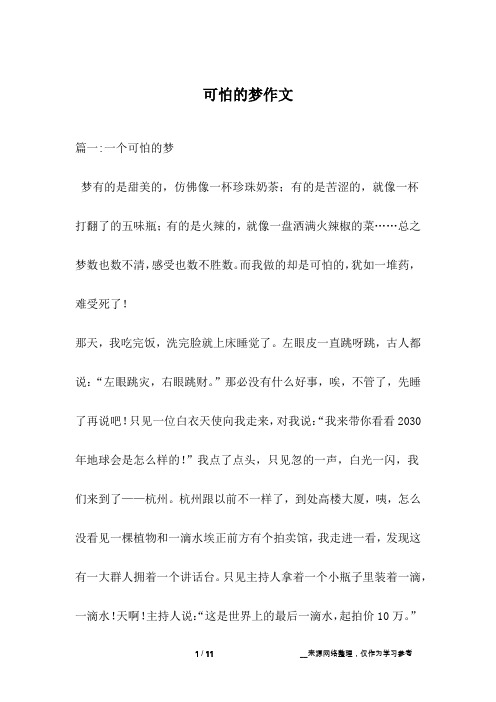 可怕的梦作文

篇一:一个可怕的梦

梦有的是甜美的，仿佛像一杯珍珠奶茶；有的是苦涩的，就像一杯打翻了的五味瓶；有的是火辣的，就像一盘洒满火辣椒的菜……总之梦数也数不清，感受也数不胜数。而我做的却是可怕的，犹如一堆药，难受死了！

那天，我吃完饭，洗完脸就上床睡觉了。左眼皮一直跳呀跳，古人都说：“左眼跳灾，右眼跳财。”那必没有什么好事，唉，不管了，先睡了再说吧！只见一位白衣天使向我走来，对我说：“我来带你看看2030年地球会是怎么样的！”我点了点头，只见忽的一声，白光一闪，我们来到了——杭州。杭州跟以前不一样了，到处高楼大厦，咦，怎么没看见一棵植物和一滴水埃正前方有个拍卖馆，我走进一看，发现这有一大群人拥着一个讲话台。只见主持人拿着一个小瓶子里装着一滴，一滴水！天啊！主持人说：“这是世界上的最后一滴水，起拍价10万。”

1 / 11　　　　__来源网络整理，仅作为学习参考